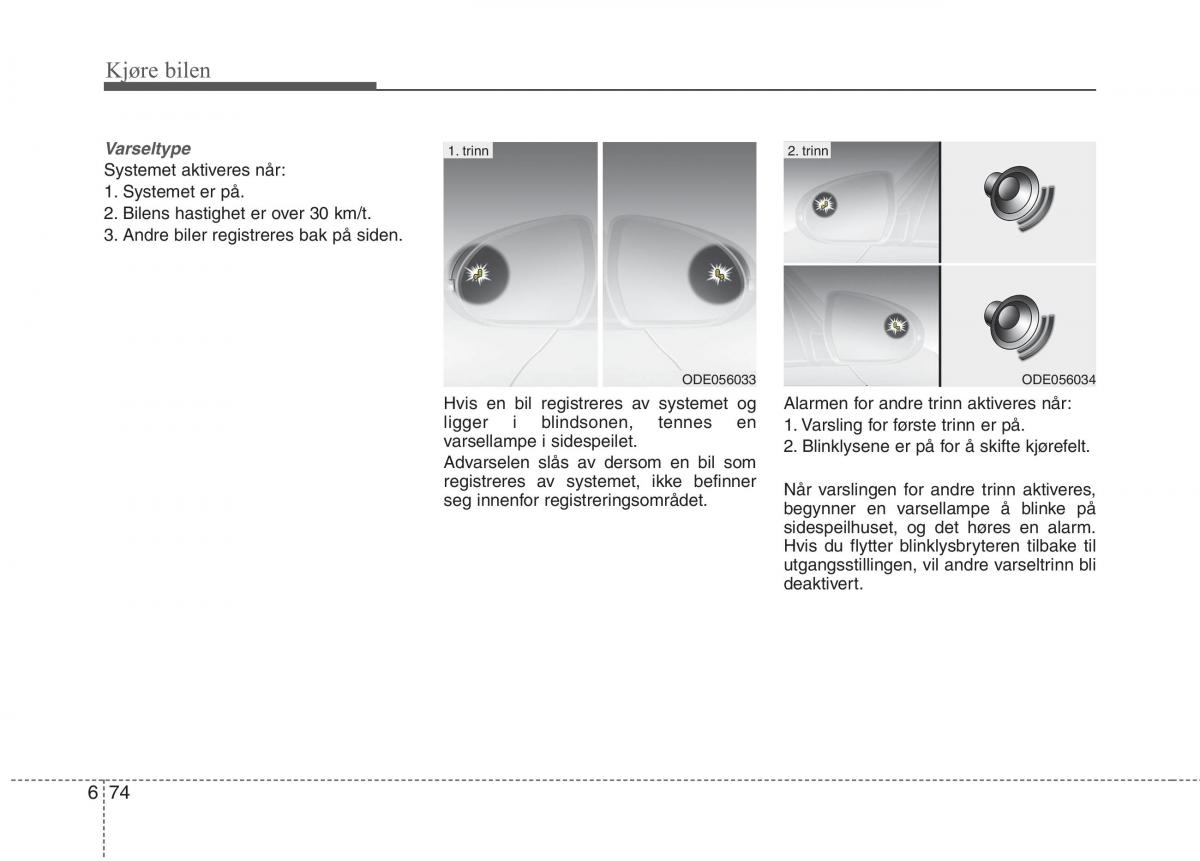 Kjøre bilen

Varseltype
Systemet aktiveres når:
1. Systemet er på.
2. Bilens hastighet er over 30 km/t.
3. Andre biler registreres bak på siden.

1. trinn

ODE056033

Hvis en bil registreres av systemet og ligger i blindsonen, tennes en varsellampe i sidespeilet.

Advarselen slås av dersom en bil som registreres av systemet, ikke befinner seg innenfor registreringsområdet.

2. trinn

ODE056034

Alarmen for andre trinn aktiveres når:
1. Varsling for første trinn er på.
2. Blinklysene er på for å skifte kjørefelt.

Når varslingen for andre trinn aktiveres, begynner en varsellampe å blinke på sidespeilhuset, og det høres en alarm. Hvis du flytter blinklysbryteren tilbake til utgangsstillingen, vil andre varseltrinn bli deaktivert.

6 74